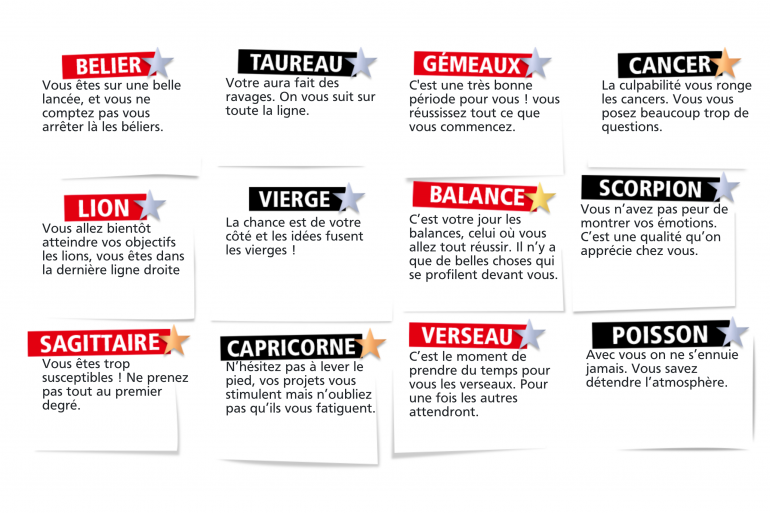 BELIER

Vous êtes sur une belle lancée, et vous ne comptez pas vous arrêter là les béliers.

TAUREAU

Votre aura fait des ravages. On vous suit sur toute la ligne.

GÉMEAUX

C'est une très bonne période pour vous ! vous réussissez tout ce que vous commencez.

CANCER

La culpabilité vous ronge les cancers. Vous vous posez beaucoup trop de questions.

LION

Vous allez bientôt atteindre vos objectifs les lions, vous êtes dans la dernière ligne droite

VIERGE

La chance est de votre côté et les idées fusent les vierges !

BALANCE

C'est votre jour les balances, celui où vous allez tout réussir. Il n'y a que de belles choses qui se profilent devant vous.

SCORPION

Vous n'avez pas peur de montrer vos émotions. C'est une qualité qu'on apprécie chez vous.

SAGITTAIRE

Vous êtes trop susceptibles ! Ne prenez pas tout au premier degré.

CAPRICORNE

N'hésitez pas à lever le pied, vos projets vous stimulent mais n'oubliez pas qu'ils vous fatiguent.

VERSEAU

C'est le moment de prendre du temps pour vous les verseaux. Pour une fois les autres attendront.

POISSON

Avec vous on ne s'ennuie jamais. Vous savez détendre l'atmosphère.